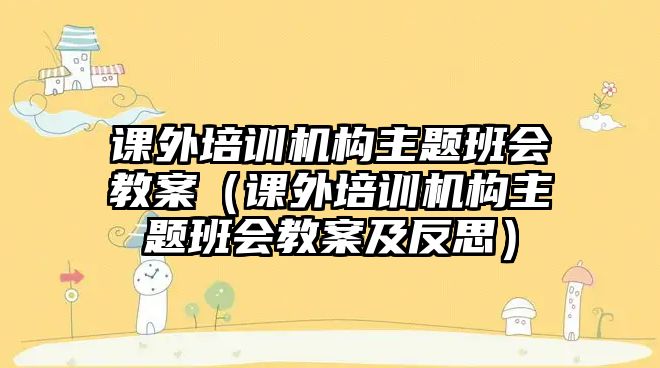 课外培训机构主题班会教案（课外培训机构主题班会教案及反思）